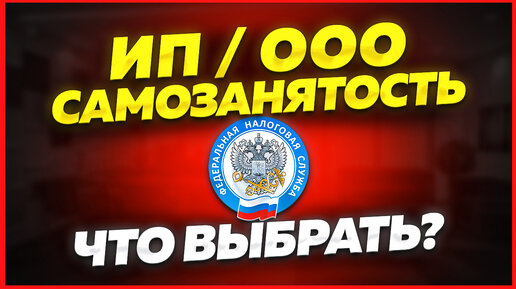 ИП / ООО
САМОЗАНЯТОСТЬ

ФЕДЕРАЛЬНАЯ НАЛОГОВАЯ СЛУЖБА

ЧТО ВЫБРАТЬ?